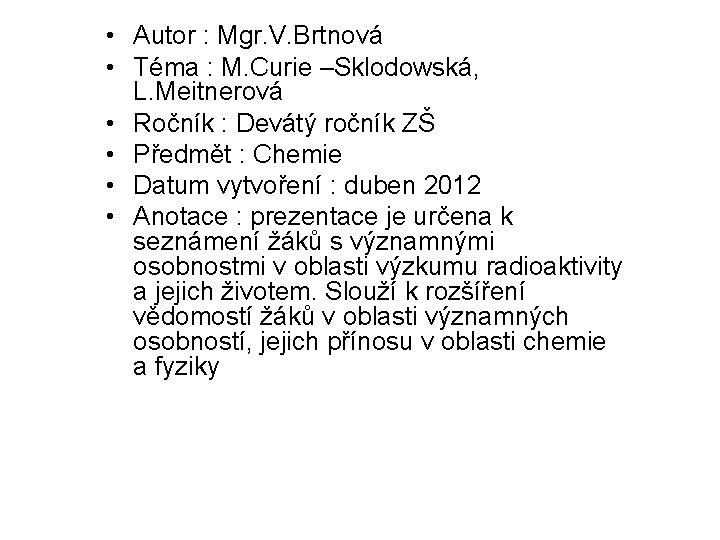 • Autor : Mgr.V.Brtnová
• Téma : M.Curie –Sklodowská, L.Meitnerová
• Ročník : Devátý ročník ZŠ
• Předmět : Chemie
• Datum vytvoření : duben 2012
• Anotace : prezentace je určena k seznámení žáků s významnými osobnostmi v oblasti výzkumu radioaktivity a jejich životem. Slouží k rozšíření vědomostí žáků v oblasti významných osobností, jejich přínosu v oblasti chemie a fyziky